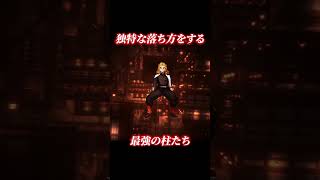 独特な落ち方をする

最強の柱たち